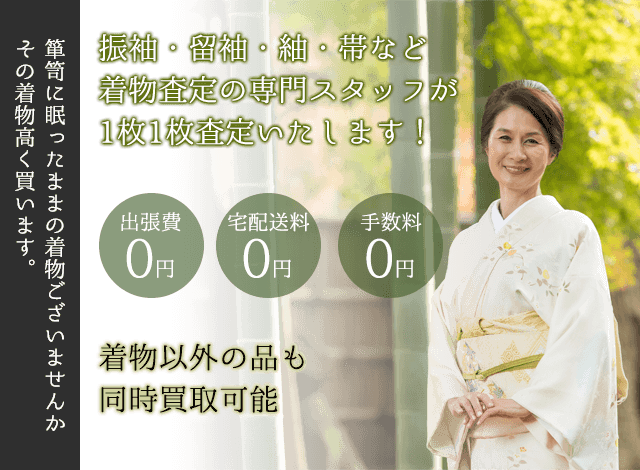 箪笥に眠ったままの着物ございませんか
その着物高く買います。

振袖・留袖・紬・帯など
着物査定の専門スタッフが
1枚1枚査定いたします！

出張費
0円

宅配送料
0円

手数料
0円

着物以外の品も
同時買取可能